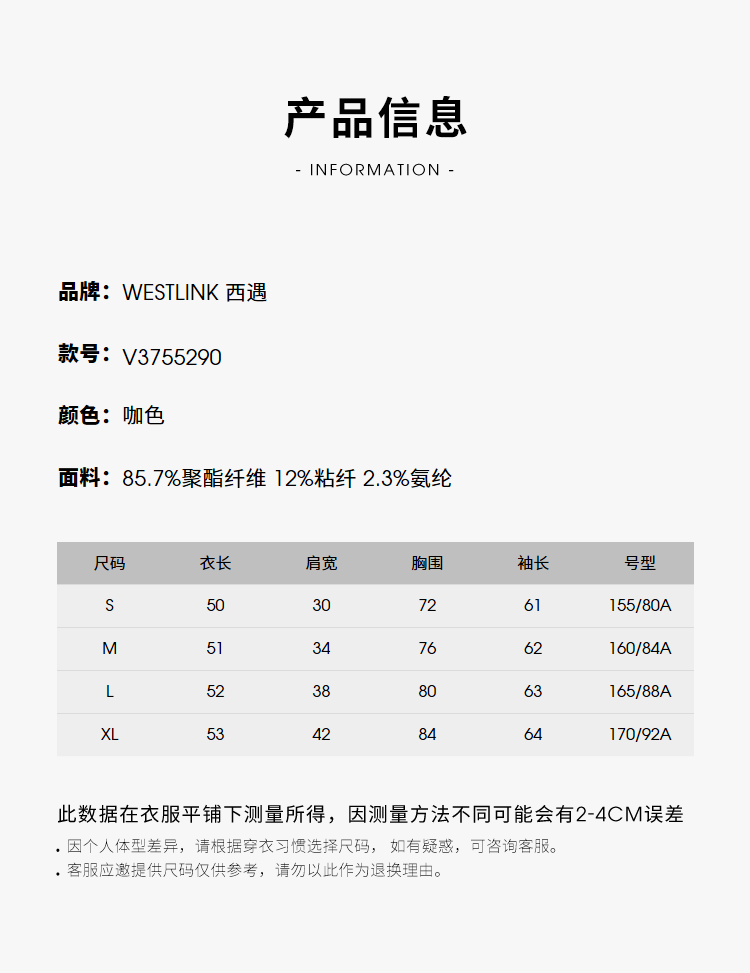 产品信息

- INFORMATION -

品牌：WESTLINK 西遇

款号：V3755290

颜色：咖色

面料：85.7%聚酯纤维 12%粘纤 2.3%氨纶

| 尺码 | 衣长 | 肩宽 | 胸围 | 袖长 | 号型 |
|---|---|---|---|---|---|
| S | 50 | 30 | 72 | 61 | 155/80A |
| M | 51 | 34 | 76 | 62 | 160/84A |
| L | 52 | 38 | 80 | 63 | 165/88A |
| XL | 53 | 42 | 84 | 64 | 170/92A |

此数据在衣服平铺下测量所得，因测量方法不同可能会有2-4CM误差

• 因个人体型差异，请根据穿衣习惯选择尺码，如有疑惑，可咨询客服。
• 客服应邀提供尺码仅供参考，请勿以此作为退换理由。